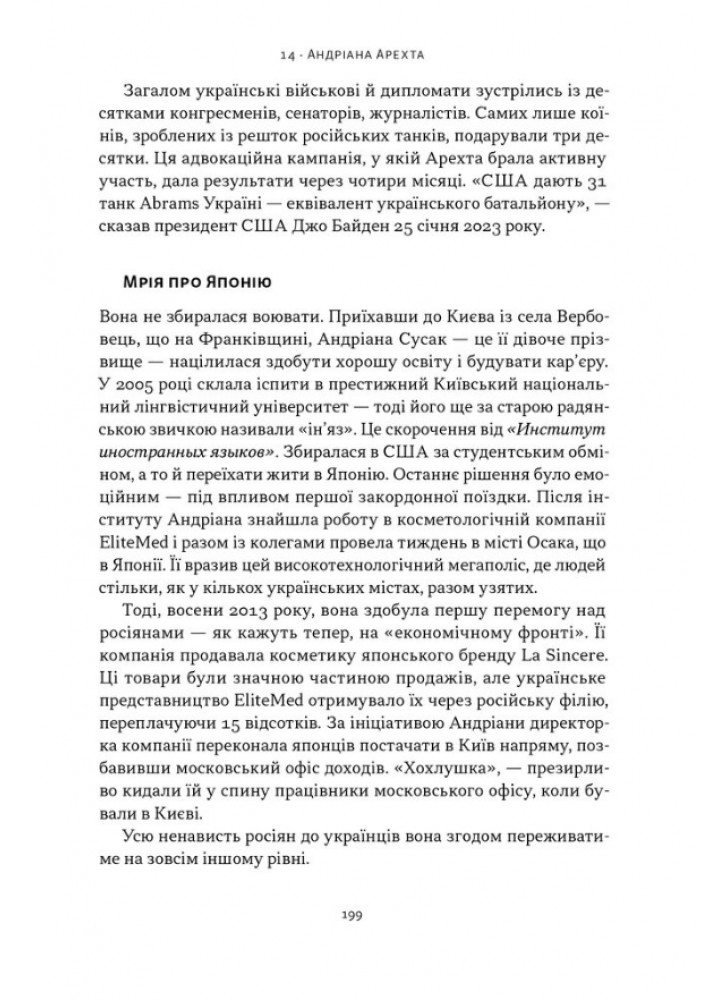 14 · Андріана Арехта

Загалом українські військові й дипломати зустрілись із десятками конгресменів, сенаторів, журналістів. Самих лише коїнів, зроблених із решток російських танків, подарували три десятки. Ця адвокаційна кампанія, у якій Арехта брала активну участь, дала результати через чотири місяці. «США дають 31 танк Abrams Україні — еквівалент українського батальйону», — сказав президент США Джо Байден 25 січня 2023 року.

Мрія про Японію

Вона не збиралася воювати. Приїхавши до Києва із села Вербовець, що на Франківщині, Андріана Сусак — це її дівоче прізвище — націлилася здобути хорошу освіту і будувати кар'єру. У 2005 році склала іспити в престижний Київський національний лінгвістичний університет — тоді його ще за старою радянською звичкою називали «ін'яз». Це скорочення від «Институт иностранных языков». Збиралася в США за студентським обміном, а то й переїхати жити в Японію. Останнє рішення було емоційним — під впливом першої закордонної поїздки. Після інституту Андріана знайшла роботу в косметологічній компанії EliteMed і разом із колегами провела тиждень в місті Осака, що в Японії. Її вразив цей високотехнологічний мегаполіс, де людей стільки, як у кількох українських містах, разом узятих.

Тоді, восени 2013 року, вона здобула першу перемогу над росіянами — як кажуть тепер, на «економічному фронті». Її компанія продавала косметику японського бренду La Sincere. Ці товари були значною частиною продажів, але українське представництво EliteMed отримувало їх через російську філію, переплачуючи 15 відсотків. За ініціативою Андріани директорка компанії переконала японців постачати в Київ напряму, позбавивши московський офіс доходів. «Хохлушка», — презирливо кидали їй у спину працівники московського офісу, коли бували в Києві.

Усю ненависть росіян до українців вона згодом переживатиме на зовсім іншому рівні.

199